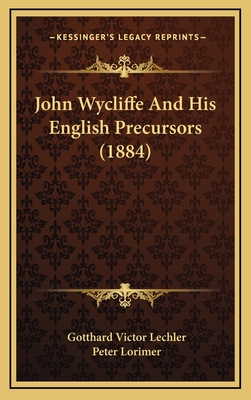 —KESSINGER'S LEGACY REPRINTS—

John Wycliffe And His English Precursors (1884)

Gotthard Victor Lechler
Peter Lorimer